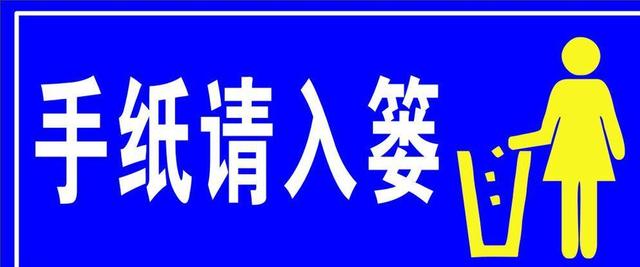 手纸请入篓